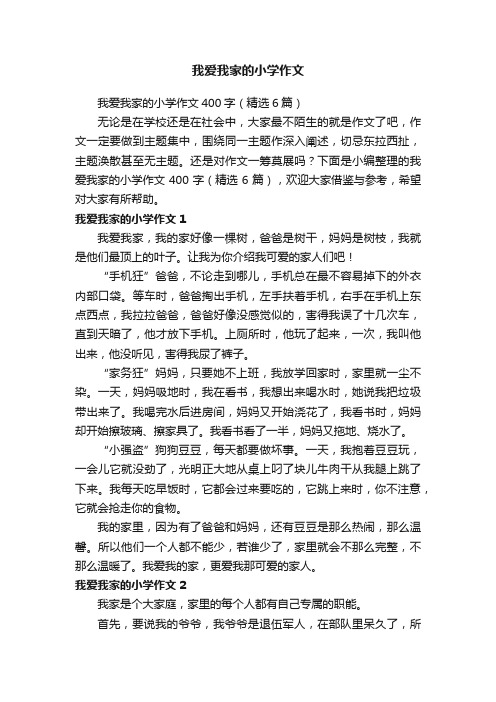 我爱我家的小学作文

我爱我家的小学作文 400 字（精选 6 篇）

无论是在学校还是在社会中，大家最不陌生的就是作文了吧，作文一定要做到主题集中，围绕同一主题作深入阐述，切忌东拉西扯，主题涣散甚至无主题。还是对作文一筹莫展吗？下面是小编整理的我爱我家的小学作文 400 字（精选 6 篇），欢迎大家借鉴与参考，希望对大家有所帮助。

我爱我家的小学作文 1

我爱我家，我的家好像一棵树，爸爸是树干，妈妈是树枝，我就是他们最顶上的叶子。让我为你介绍我可爱的家人们吧！

“手机狂”爸爸，不论走到哪儿，手机总在最不容易掉下的外衣内部口袋。等车时，爸爸掏出手机，左手扶着手机，右手在手机上东点西点，我拉拉爸爸，爸爸好像没感觉似的，害得我误了十几次车，直到天暗了，他才放下手机。上厕所时，他玩了起来，一次，我叫他出来，他没听见，害得我尿了裤子。

“家务狂”妈妈，只要她不上班，我放学回家时，家里就一尘不染。一天，妈妈吸地时，我在看书，我想出来喝水时，她说我把垃圾带出来了。我喝完水后进房间，妈妈又开始浇花了，我看书时，妈妈却开始擦玻璃、擦家具了。我看书看了一半，妈妈又拖地、烧水了。

“小强盗”狗狗豆豆，每天都要做坏事。一天，我抱着豆豆玩，一会儿它就没劲了，光明正大地从桌上叼了块儿牛肉干从我腿上跳了下来。我每天吃早饭时，它都会过来要吃的，它跳上来时，你不注意，它就会抢走你的食物。

我的家里，因为有了爸爸和妈妈，还有豆豆是那么热闹，那么温馨。所以他们一个人都不能少，若谁少了，家里就会不那么完整，不那么温暖了。我爱我的家，更爱我那可爱的家人。

我爱我家的小学作文 2

我家是个大家庭，家里的每个人都有自己专属的职能。

首先，要说我的爷爷，我爷爷是退伍军人，在部队里呆久了，所